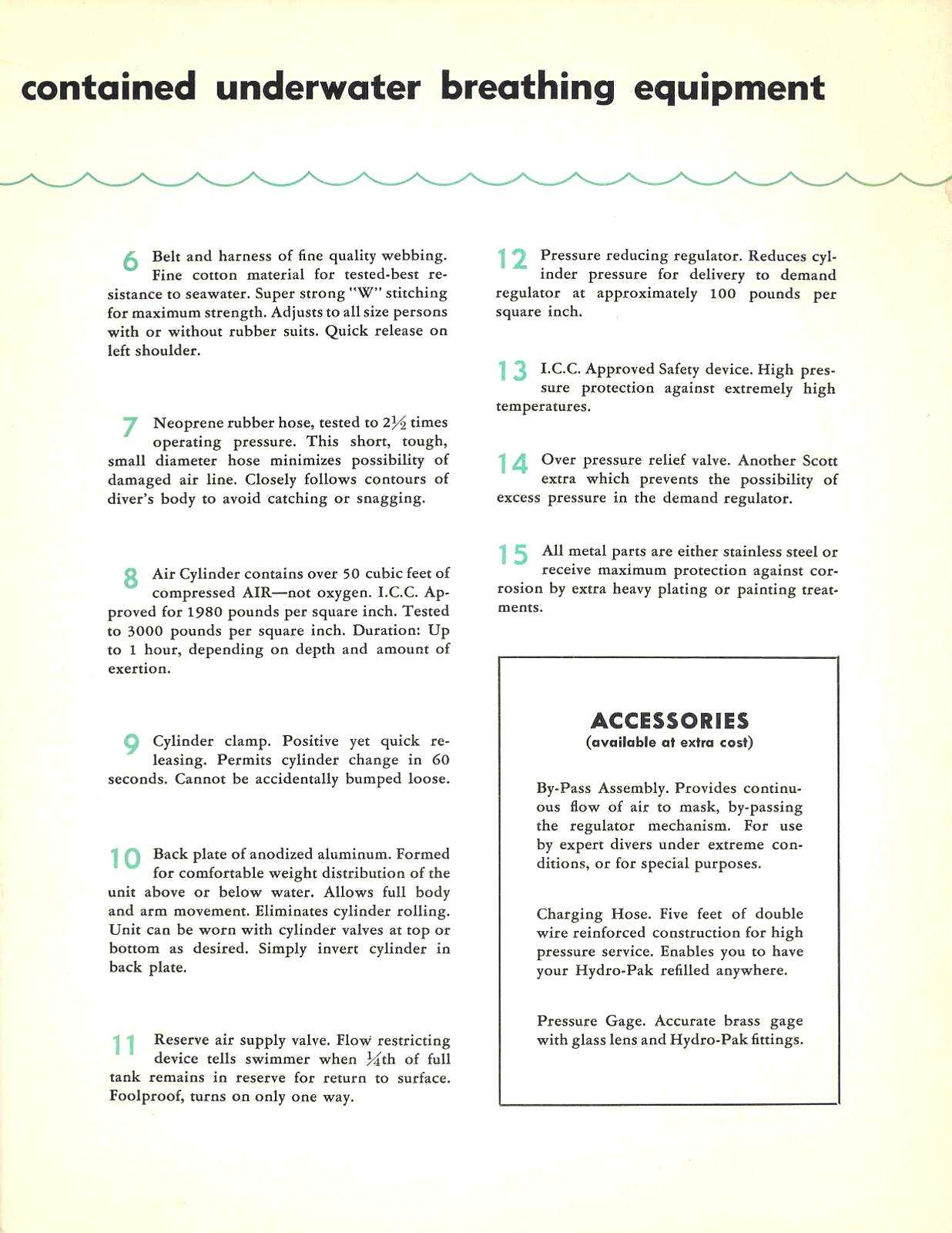 contained underwater breathing equipment

6 Belt and harness of fine quality webbing. Fine cotton material for tested-best resistance to seawater. Super strong "W" stitching for maximum strength. Adjusts to all size persons with or without rubber suits. Quick release on left shoulder.

7 Neoprene rubber hose, tested to $2\frac{1}{2}$ times operating pressure. This short, tough, small diameter hose minimizes possibility of damaged air line. Closely follows contours of diver's body to avoid catching or snagging.

8 Air Cylinder contains over 50 cubic feet of compressed AIR—not oxygen. I.C.C. Approved for 1980 pounds per square inch. Tested to 3000 pounds per square inch. Duration: Up to 1 hour, depending on depth and amount of exertion.

9 Cylinder clamp. Positive yet quick releasing. Permits cylinder change in 60 seconds. Cannot be accidentally bumped loose.

10 Back plate of anodized aluminum. Formed for comfortable weight distribution of the unit above or below water. Allows full body and arm movement. Eliminates cylinder rolling. Unit can be worn with cylinder valves at top or bottom as desired. Simply invert cylinder in back plate.

11 Reserve air supply valve. Flow restricting device tells swimmer when $\frac{1}{4}$th of full tank remains in reserve for return to surface. Foolproof, turns on only one way.

12 Pressure reducing regulator. Reduces cylinder pressure for delivery to demand regulator at approximately 100 pounds per square inch.

13 I.C.C. Approved Safety device. High pressure protection against extremely high temperatures.

14 Over pressure relief valve. Another Scott extra which prevents the possibility of excess pressure in the demand regulator.

15 All metal parts are either stainless steel or receive maximum protection against corrosion by extra heavy plating or painting treatments.

ACCESSORIES
(available at extra cost)

By-Pass Assembly. Provides continuous flow of air to mask, by-passing the regulator mechanism. For use by expert divers under extreme conditions, or for special purposes.

Charging Hose. Five feet of double wire reinforced construction for high pressure service. Enables you to have your Hydro-Pak refilled anywhere.

Pressure Gage. Accurate brass gage with glass lens and Hydro-Pak fittings.